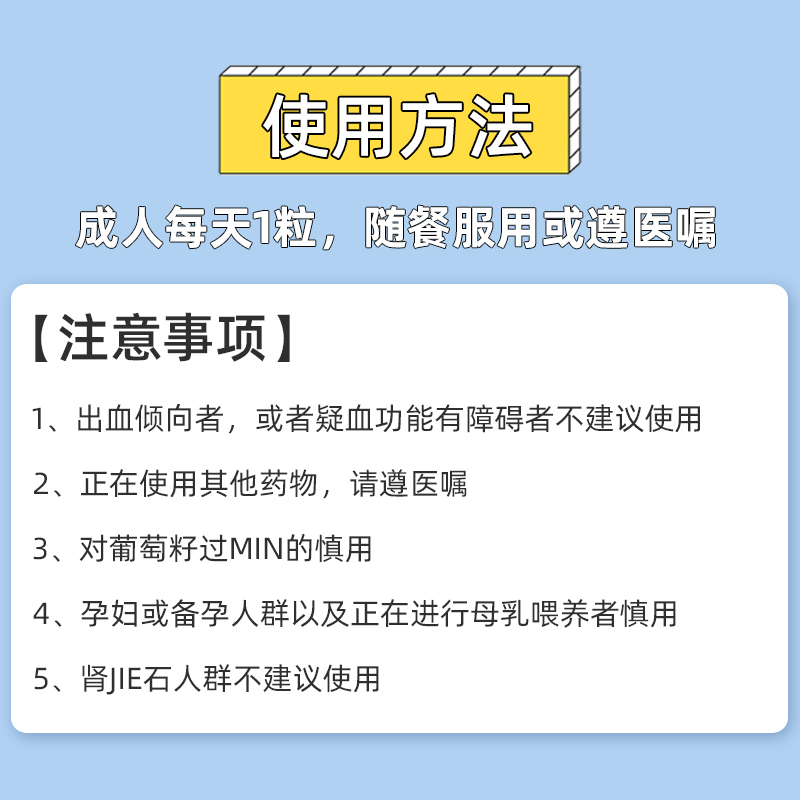 使用方法

成人每天1粒，随餐服用或遵医嘱

【注意事项】

1、出血倾向者，或者疑血功能有障碍者不建议使用

2、正在使用其他药物，请遵医嘱

3、对葡萄籽过MIN的慎用

4、孕妇或备孕人群以及正在进行母乳喂养者慎用

5、肾JIE石人群不建议使用